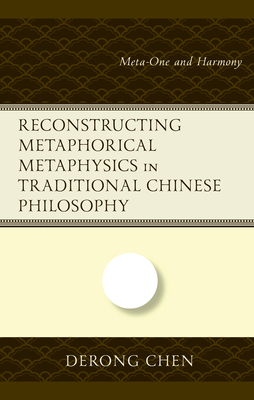 Meta-One and Harmony

RECONSTRUCTING METAPHORICAL METAPHYSICS IN TRADITIONAL CHINESE PHILOSOPHY

DERONG CHEN